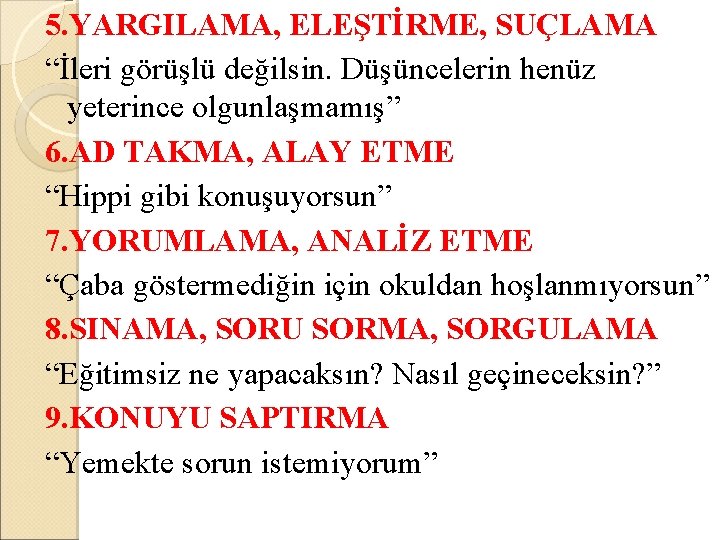 5.YARGILAMA, ELEŞTİRME, SUÇLAMA

“İleri görüşlü değilsin. Düşüncelerin henüz yeterince olgunlaşmamış”

6.AD TAKMA, ALAY ETME

“Hippi gibi konuşuyorsun”

7.YORUMLAMA, ANALİZ ETME

“Çaba göstermediğin için okuldan hoşlanmıyorsun”

8.SINAMA, SORU SORMA, SORGULAMA

“Eğitimsiz ne yapacaksın? Nasıl geçineceksin?”

9.KONUYU SAPTIRMA

“Yemekte sorun istemiyorum”